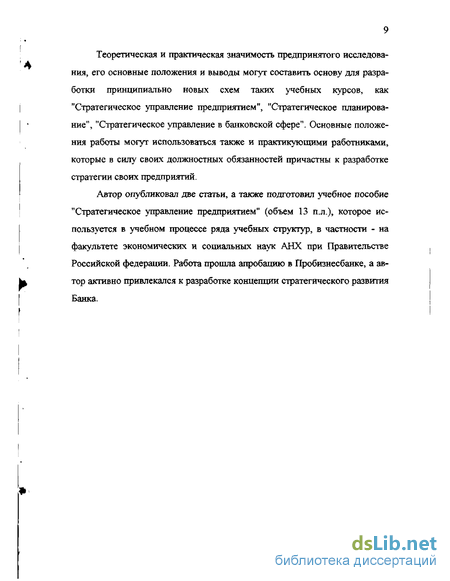 9

Теоретическая и практическая значимость предпринятого исследования, его основные положения и выводы могут составить основу для разработки принципиально новых схем таких учебных курсов, как "Стратегическое управление предприятием", "Стратегическое планирование", "Стратегическое управление в банковской сфере". Основные положения работы могут использоваться также и практикующими работниками, которые в силу своих должностных обязанностей причастны к разработке стратегии своих предприятий.

Автор опубликовал две статьи, а также подготовил учебное пособие "Стратегическое управление предприятием" (объем 13 п.л.), которое используется в учебном процессе ряда учебных структур, в частности - на факультете экономических и социальных наук АНХ при Правительстве Российской федерации. Работа прошла апробацию в Пробизнесбанке, а автор активно привлекался к разработке концепции стратегического развития Банка.

dsLib.net
библиотека диссертаций